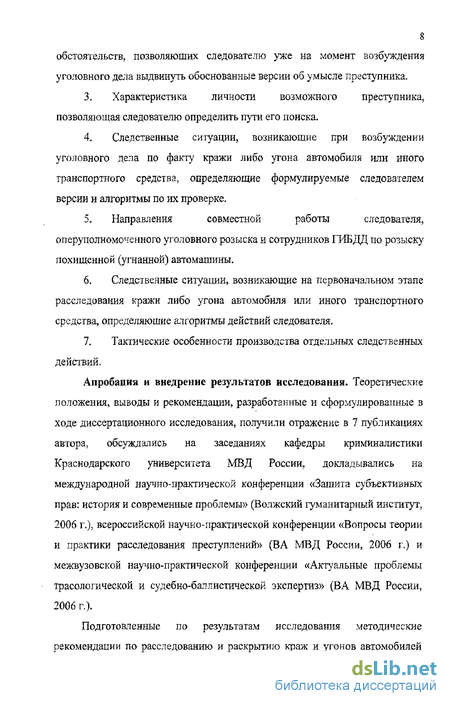 8

обстоятельств, позволяющих следователю уже на момент возбуждения уголовного дела выдвинуть обоснованные версии об умысле преступника.

3. Характеристика личности возможного преступника, позволяющая следователю определить пути его поиска.

4. Следственные ситуации, возникающие при возбуждении уголовного дела по факту кражи либо угона автомобиля или иного транспортного средства, определяющие формулируемые следователем версии и алгоритмы по их проверке.

5. Направления совместной работы следователя, оперуполномоченного уголовного розыска и сотрудников ГИБДД по розыску похищенной (угнанной) автомашины.

6. Следственные ситуации, возникающие на первоначальном этапе расследования кражи либо угона автомобиля или иного транспортного средства, определяющие алгоритмы действий следователя.

7. Тактические особенности производства отдельных следственных действий.

Апробация и внедрение результатов исследования. Теоретические положения, выводы и рекомендации, разработанные и сформулированные в ходе диссертационного исследования, получили отражение в 7 публикациях автора, обсуждались на заседаниях кафедры криминалистики Краснодарского университета МВД России, докладывались на международной научно-практической конференции «Защита субъективных прав: история и современные проблемы» (Волжский гуманитарный институт, 2006 г.), всероссийской научно-практической конференции «Вопросы теории и практики расследования преступлений» (ВА МВД России, 2006 г.) и межвузовской научно-практической конференции «Актуальные проблемы трасологической и судебно-баллистической экспертиз» (ВА МВД России, 2006 г.).

Подготовленные по результатам исследования методические рекомендации по расследованию и раскрытию краж и угонов автомобилей

dsLib.net
библиотека диссертаций